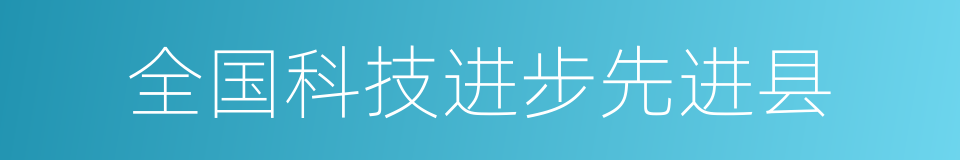 全国科技进步先进县